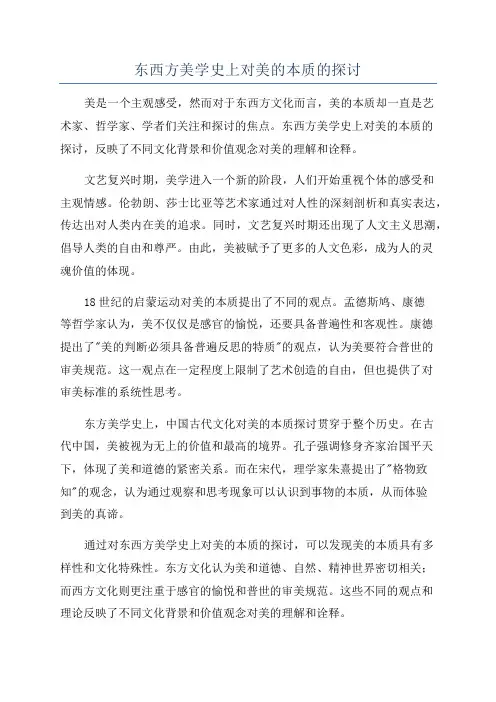 东西方美学史上对美的本质的探讨

美是一个主观感受，然而对于东西方文化而言，美的本质却一直是艺术家、哲学家、学者们关注和探讨的焦点。东西方美学史上对美的本质的探讨，反映了不同文化背景和价值观念对美的理解和诠释。

文艺复兴时期，美学进入一个新的阶段，人们开始重视个体的感受和主观情感。伦勃朗、莎士比亚等艺术家通过对人性的深刻剖析和真实表达，传达出对人类内在美的追求。同时，文艺复兴时期还出现了人文主义思潮，倡导人类的自由和尊严。由此，美被赋予了更多的人文色彩，成为人的灵魂价值的体现。

18世纪的启蒙运动对美的本质提出了不同的观点。孟德斯鸠、康德等哲学家认为，美不仅仅是感官的愉悦，还要具备普遍性和客观性。康德提出了"美的判断必须具备普遍反思的特质"的观点，认为美要符合普世的审美规范。这一观点在一定程度上限制了艺术创造的自由，但也提供了对审美标准的系统性思考。

东方美学史上，中国古代文化对美的本质探讨贯穿于整个历史。在古代中国，美被视为无上的价值和最高的境界。孔子强调修身齐家治国平天下，体现了美和道德的紧密关系。而在宋代，理学家朱熹提出了"格物致知"的观念，认为通过观察和思考现象可以认识到事物的本质，从而体验到美的真谛。

通过对东西方美学史上对美的本质的探讨，可以发现美的本质具有多样性和文化特殊性。东方文化认为美和道德、自然、精神世界密切相关；而西方文化则更注重于感官的愉悦和普世的审美规范。这些不同的观点和理论反映了不同文化背景和价值观念对美的理解和诠释。